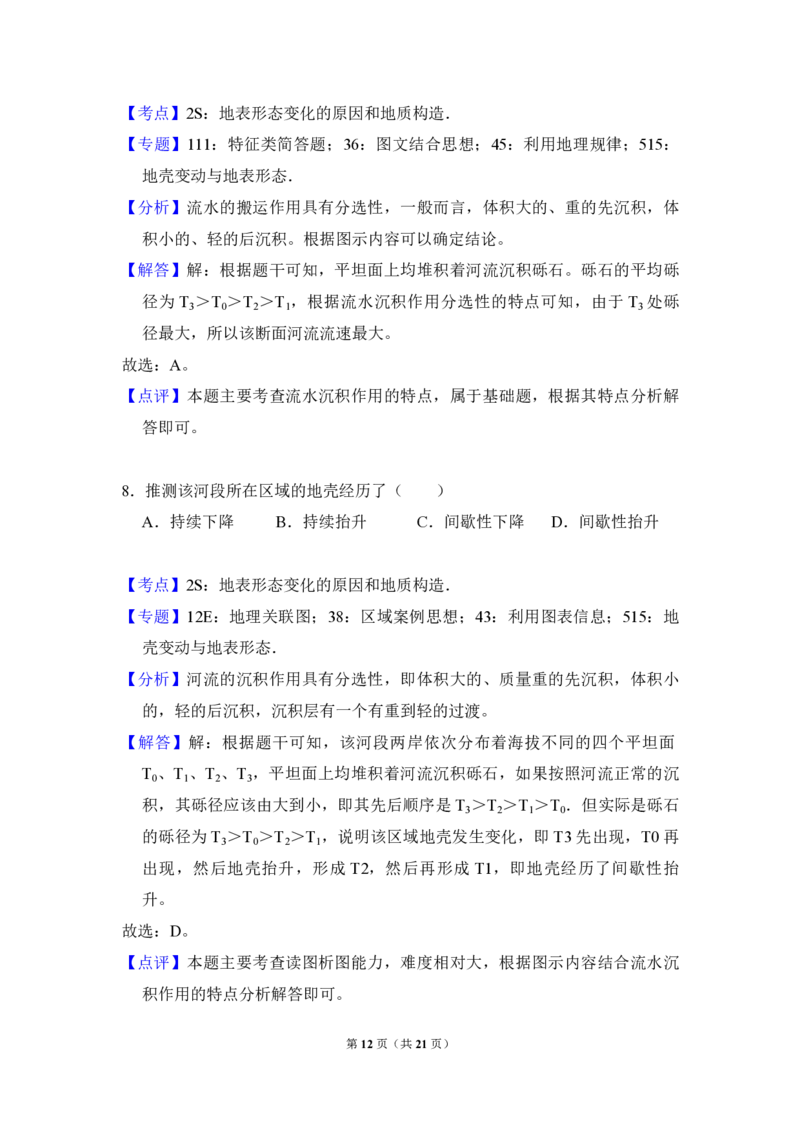 【考点】2S：地表形态变化的原因和地质构造.

【专题】111：特征类简答题；36：图文结合思想；45：利用地理规律；515：地壳变动与地表形态.

【分析】流水的搬运作用具有分选性，一般而言，体积大的、重的先沉积，体积小的、轻的后沉积。根据图示内容可以确定结论。

【解答】解：根据题干可知，平坦面上均堆积着河流沉积砾石。砾石的平均砾径为 $T_3>T_0>T_2>T_1$，根据流水沉积作用分选性的特点可知，由于 $T_3$ 处砾径最大，所以该断面河流流速最大。

故选：A。

【点评】本题主要考查流水沉积作用的特点，属于基础题，根据其特点分析解答即可。

8．推测该河段所在区域的地壳经历了（　　）

A．持续下降　　B．持续抬升　　C．间歇性下降　　D．间歇性抬升

【考点】2S：地表形态变化的原因和地质构造.

【专题】12E：地理关联图；38：区域案例思想；43：利用图表信息；515：地壳变动与地表形态.

【分析】河流的沉积作用具有分选性，即体积大的、质量重的先沉积，体积小的，轻的后沉积，沉积层有一个有重到轻的过渡。

【解答】解：根据题干可知，该河段两岸依次分布着海拔不同的四个平坦面 $T_0$、$T_1$、$T_2$、$T_3$，平坦面上均堆积着河流沉积砾石，如果按照河流正常的沉积，其砾径应该由大到小，即其先后顺序是 $T_3>T_2>T_1>T_0$．但实际是砾石的砾径为 $T_3>T_0>T_2>T_1$，说明该区域地壳发生变化，即 T3 先出现，T0 再出现，然后地壳抬升，形成 T2，然后再形成 T1，即地壳经历了间歇性抬升。

故选：D。

【点评】本题主要考查读图析图能力，难度相对大，根据图示内容结合流水沉积作用的特点分析解答即可。

第 12 页（共 21 页）